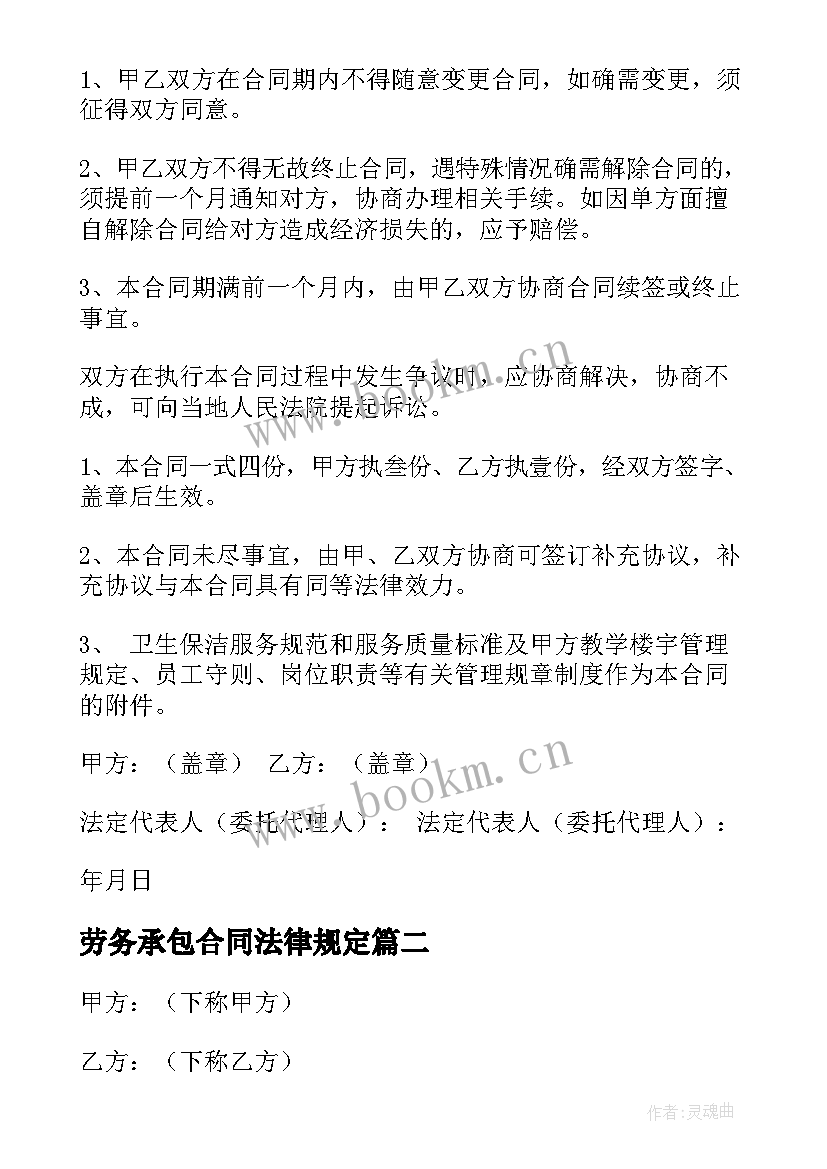 1、甲乙双方在合同期内不得随意变更合同，如确需变更，须征得双方同意。

2、甲乙双方不得无故终止合同，遇特殊情况确需解除合同的，须提前一个月通知对方，协商办理相关手续。如因单方面擅自解除合同给对方造成经济损失的，应予赔偿。

3、本合同期满前一个月内，由甲乙双方协商合同续签或终止事宜。

双方在执行本合同过程中发生争议时，应协商解决，协商不成，可向当地人民法院提起诉讼。

1、本合同一式四份，甲方执叁份、乙方执壹份，经双方签字、盖章后生效。

2、本合同未尽事宜，由甲、乙双方协商可签订补充协议，补充协议与本合同具有同等法律效力。

3、 卫生保洁服务规范和服务质量标准及甲方教学楼宇管理规定、员工守则、岗位职责等有关管理规章制度作为本合同的附件。

甲方：（盖章） 乙方：（盖章）

法定代表人（委托代理人）： 法定代表人（委托代理人）：

年月日

劳务承包合同法律规定篇二

甲方：（下称甲方）

乙方：（下称乙方）

www.bookm.cn

www.bookm.cn

作者：灵魂曲